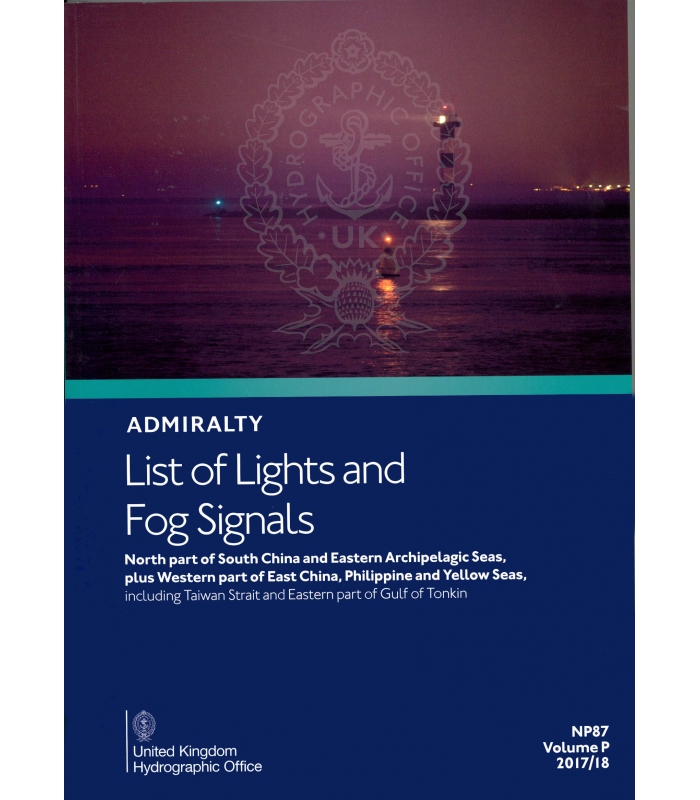 ADMIRALTY

List of Lights and Fog Signals

North part of South China and Eastern Archipelagic Seas, plus Western part of East China, Philippine and Yellow Seas, including Taiwan Strait and Eastern part of Gulf of Tonkin

United Kingdom
Hydrographic Office

NP87
Volume P
2017/18

HYDROGRAPHIC OFFICE
UK